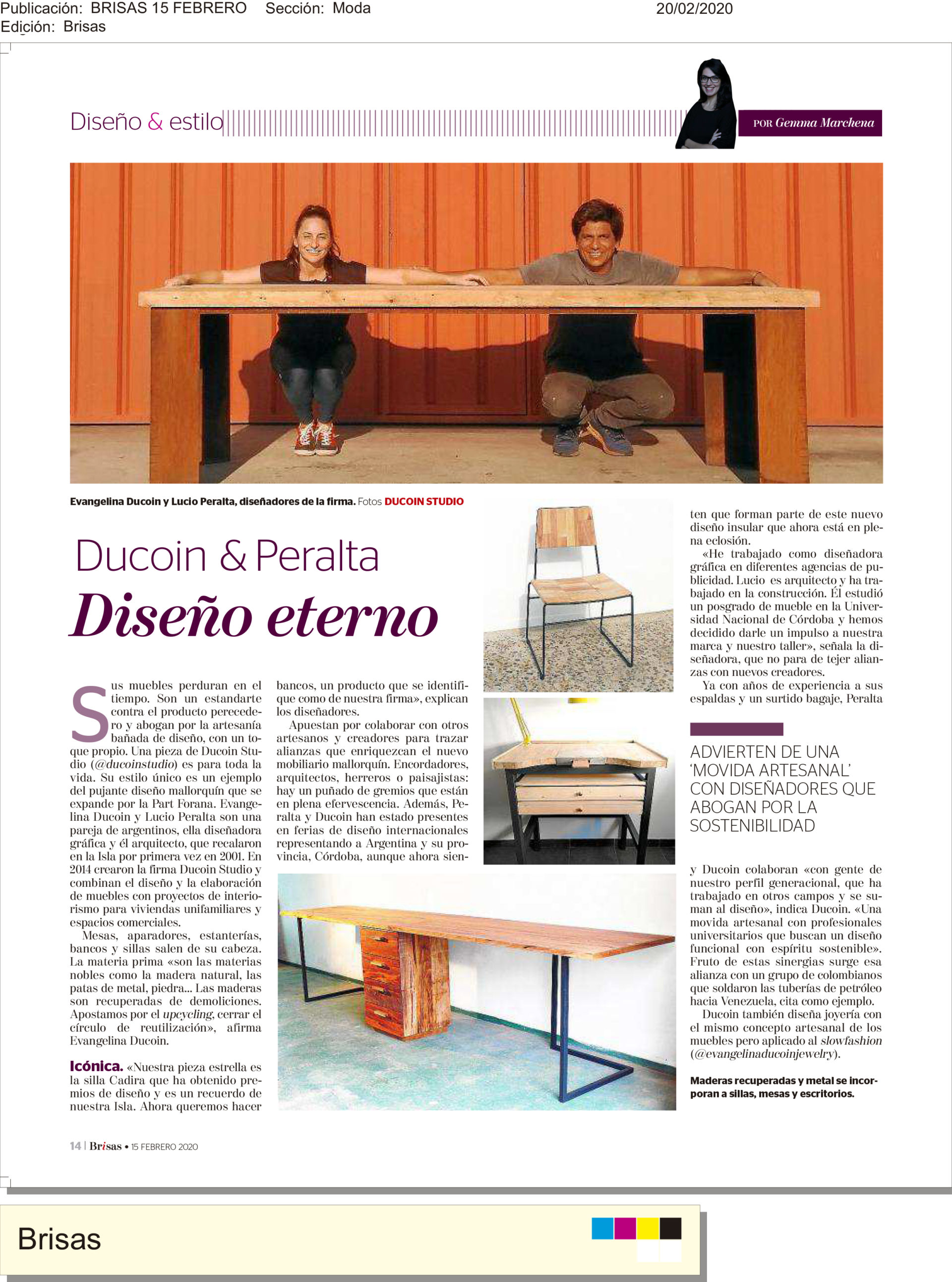 Publicación: BRISAS 15 FEBRERO Sección: Moda 20/02/2020
Edición: Brisas

Diseño & estilo

POR Gemma Marchena

Evangelina Ducoin y Lucio Peralta, diseñadores de la firma. Fotos DUCOIN STUDIO

Ducoin & Peralta

Diseño eterno

Sus muebles perduran en el tiempo. Son un estandarte contra el producto perecedero y abogan por la artesanía bañada de diseño, con un toque propio. Una pieza de Ducoin Studio (@ducoinstudio) es para toda la vida. Su estilo único es un ejemplo del pujante diseño mallorquín que se expande por la Part Forana. Evangelina Ducoin y Lucio Peralta son una pareja de argentinos, ella diseñadora gráfica y él arquitecto, que recalaron en la Isla por primera vez en 2001. En 2014 crearon la firma Ducoin Studio y combinan el diseño y la elaboración de muebles con proyectos de interiorismo para viviendas unifamiliares y espacios comerciales.

Mesas, aparadores, estanterías, bancos y sillas salen de su cabeza. La materia prima «son las materias nobles como la madera natural, las patas de metal, piedra... Las maderas son recuperadas de demoliciones. Apostamos por el upcycling, cerrar el círculo de reutilización», afirma Evangelina Ducoin.

Icónica. «Nuestra pieza estrella es la silla Cadira que ha obtenido premios de diseño y es un recuerdo de nuestra Isla. Ahora queremos hacer bancos, un producto que se identifique como de nuestra firma», explican los diseñadores.

Apuestan por colaborar con otros artesanos y creadores para trazar alianzas que enriquezcan el nuevo mobiliario mallorquín. Encordadores, arquitectos, herreros o paisajistas: hay un puñado de gremios que están en plena efervescencia. Además, Peralta y Ducoin han estado presentes en ferias de diseño internacionales representando a Argentina y su provincia, Córdoba, aunque ahora sienten que forman parte de este nuevo diseño insular que ahora está en plena eclosión.

«He trabajado como diseñadora gráfica en diferentes agencias de publicidad. Lucio es arquitecto y ha trabajado en la construcción. Él estudió un posgrado de mueble en la Universidad Nacional de Córdoba y hemos decidido darle un impulso a nuestra marca y nuestro taller», señala la diseñadora, que no para de tejer alianzas con nuevos creadores.

Ya con años de experiencia a sus espaldas y un surtido bagaje, Peralta

ADVIERTEN DE UNA 'MOVIDA ARTESANAL' CON DISEÑADORES QUE ABOGAN POR LA SOSTENIBILIDAD

y Ducoin colaboran «con gente de nuestro perfil generacional, que ha trabajado en otros campos y se suman al diseño», indica Ducoin. «Una movida artesanal con profesionales universitarios que buscan un diseño funcional con espíritu sostenible». Fruto de estas sinergias surge esa alianza con un grupo de colombianos que soldaron las tuberías de petróleo hacia Venezuela, cita como ejemplo.

Ducoin también diseña joyería con el mismo concepto artesanal de los muebles pero aplicado al slowfashion (@evangelinaducoinjewelry).

Maderas recuperadas y metal se incorporan a sillas, mesas y escritorios.

14 | Brisas • 15 FEBRERO 2020

Brisas